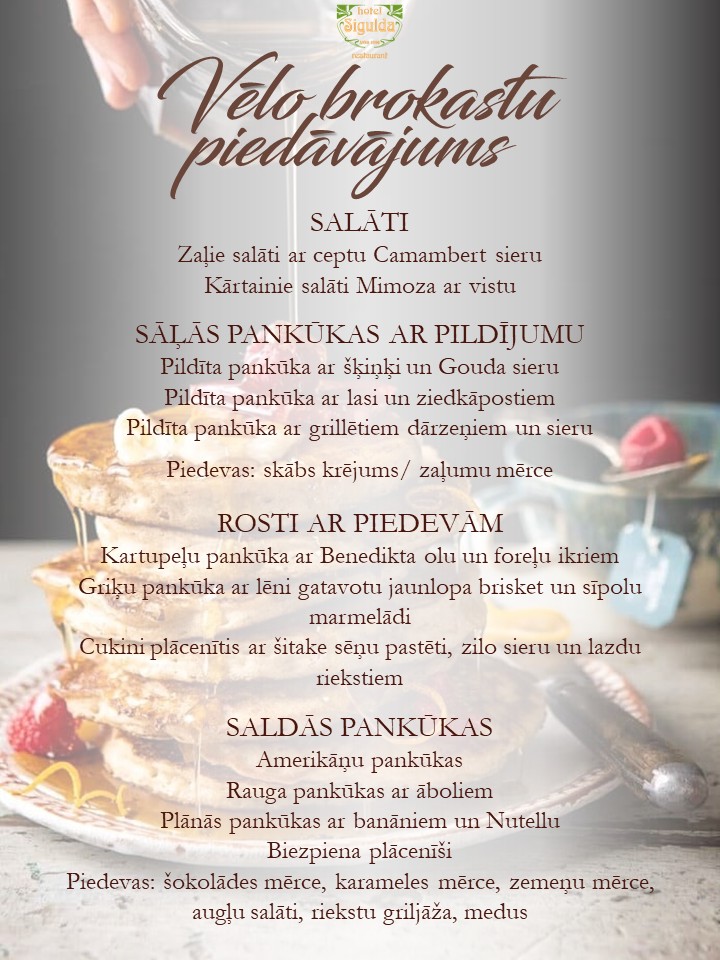 hotel Sigulda
restaurant

Vēlo brokastu piedāvājums

SALĀTI
Zaļie salāti ar ceptu Camambert sieru
Kārtainie salāti Mimoza ar vistu

SĀĻĀS PANKŪKAS AR PILDĪJUMU
Pildīta pankūka ar šķiņķi un Gouda sieru
Pildīta pankūka ar lasi un ziedkāpostiem
Pildīta pankūka ar grillētiem dārzeņiem un sieru

Piedevas: skābs krējums/ zaļumu mērce

ROSTI AR PIEDEVĀM
Kartupeļu pankūka ar Benedikta olu un foreļu ikriem
Griķu pankūka ar lēni gatavotu jaunlopa brisket un sīpolu marmelādi
Cukini plācenītis ar šitake sēņu pastēti, zilo sieru un lazdu riekstiem

SALDĀS PANKŪKAS
Amerikāņu pankūkas
Rauga pankūkas ar āboliem
Plānās pankūkas ar banāniem un Nutellu
Biezpiena plācenīši
Piedevas: šokolādes mērce, karameles mērce, zemeņu mērce, augļu salāti, riekstu griljāža, medus